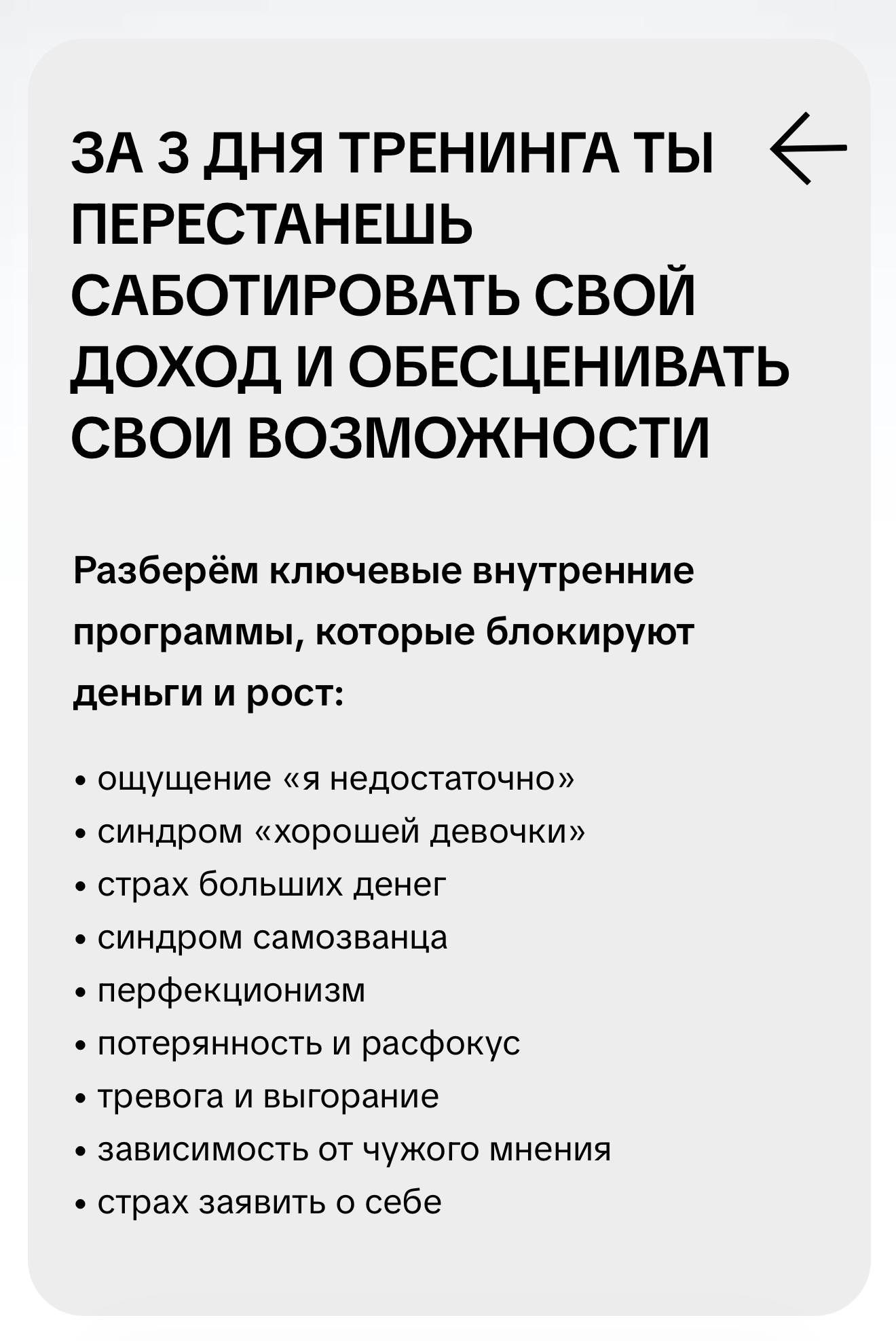 ЗА 3 ДНЯ ТРЕНИНГА ТЫ ПЕРЕСТАНЕШЬ САБОТИРОВАТЬ СВОЙ ДОХОД И ОБЕСЦЕНИВАТЬ СВОИ ВОЗМОЖНОСТИ

Разберём ключевые внутренние программы, которые блокируют деньги и рост:

• ощущение «я недостаточно»
• синдром «хорошей девочки»
• страх больших денег
• синдром самозванца
• перфекционизм
• потерянность и расфокус
• тревога и выгорание
• зависимость от чужого мнения
• страх заявить о себе